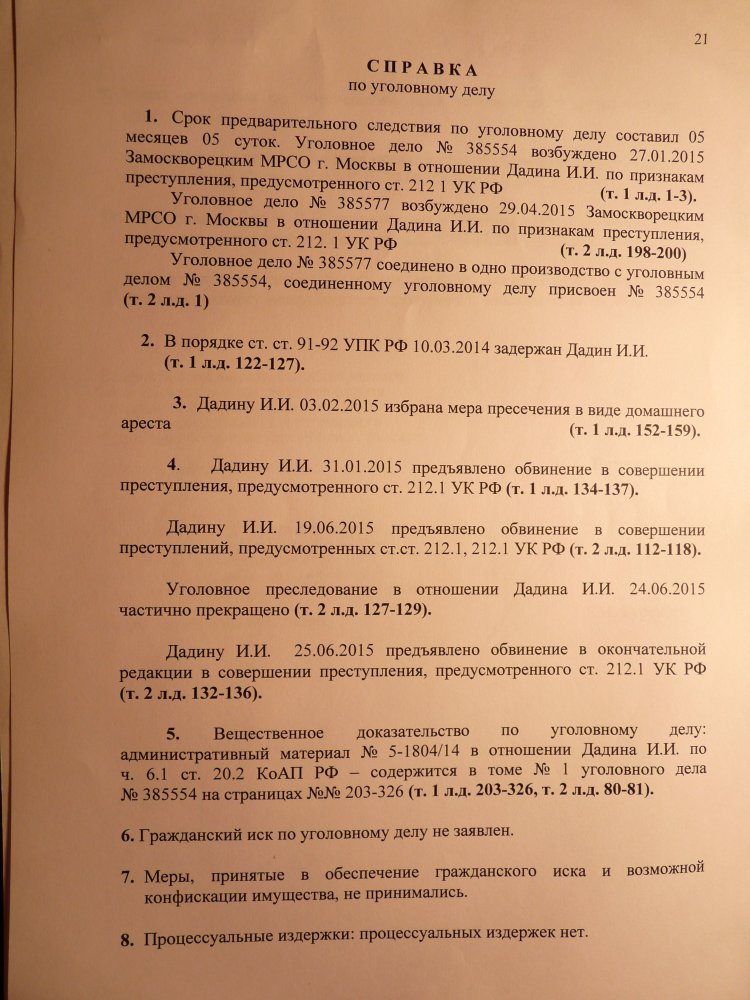 21

СПРАВКА
по уголовному делу

1. Срок предварительного следствия по уголовному делу составил 05 месяцев 05 суток. Уголовное дело № 385554 возбуждено 27.01.2015 Замоскворецким МРСО г. Москвы в отношении Дадина И.И. по признакам преступления, предусмотренного ст. 212 1 УК РФ (т. 1 л.д. 1-3).

Уголовное дело № 385577 возбуждено 29.04.2015 Замоскворецким МРСО г. Москвы в отношении Дадина И.И. по признакам преступления, предусмотренного ст. 212. 1 УК РФ (т. 2 л.д. 198-200)

Уголовное дело № 385577 соединено в одно производство с уголовным делом № 385554, соединенному уголовному делу присвоен № 385554 (т. 2 л.д. 1)

2. В порядке ст. ст. 91-92 УПК РФ 10.03.2014 задержан Дадин И.И. (т. 1 л.д. 122-127).

3. Дадину И.И. 03.02.2015 избрана мера пресечения в виде домашнего ареста (т. 1 л.д. 152-159).

4. Дадину И.И. 31.01.2015 предъявлено обвинение в совершении преступления, предусмотренного ст. 212.1 УК РФ (т. 1 л.д. 134-137).

Дадину И.И. 19.06.2015 предъявлено обвинение в совершении преступлений, предусмотренных ст.ст. 212.1, 212.1 УК РФ (т. 2 л.д. 112-118).

Уголовное преследование в отношении Дадина И.И. 24.06.2015 частично прекращено (т. 2 л.д. 127-129).

Дадину И.И. 25.06.2015 предъявлено обвинение в окончательной редакции в совершении преступления, предусмотренного ст. 212.1 УК РФ (т. 2 л.д. 132-136).

5. Вещественное доказательство по уголовному делу: административный материал № 5-1804/14 в отношении Дадина И.И. по ч. 6.1 ст. 20.2 КоАП РФ – содержится в томе № 1 уголовного дела № 385554 на страницах №№ 203-326 (т. 1 л.д. 203-326, т. 2 л.д. 80-81).

6. Гражданский иск по уголовному делу не заявлен.

7. Меры, принятые в обеспечение гражданского иска и возможной конфискации имущества, не принимались.

8. Процессуальные издержки: процессуальных издержек нет.